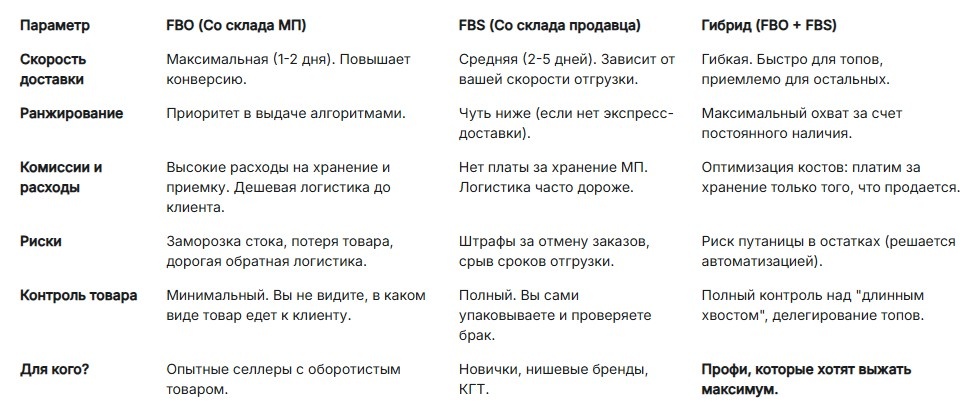 | Параметр | FBO (Со склада МП) | FBS (Со склада продавца) | Гибрид (FBO + FBS) |
|---|---|---|---|
| Скорость доставки | Максимальная (1-2 дня). Повышает конверсию. | Средняя (2-5 дней). Зависит от вашей скорости отгрузки. | Гибкая. Быстро для топов, приемлемо для остальных. |
| Ранжирование | Приоритет в выдаче алгоритмами. | Чуть ниже (если нет экспресс-доставки). | Максимальный охват за счет постоянного наличия. |
| Комиссии и расходы | Высокие расходы на хранение и приемку. Дешевая логистика до клиента. | Нет платы за хранение МП. Логистика часто дороже. | Оптимизация костов: платим за хранение только того, что продается. |
| Риски | Заморозка стока, потеря товара, дорогая обратная логистика. | Штрафы за отмену заказов, срыв сроков отгрузки. | Риск путаницы в остатках (решается автоматизацией). |
| Контроль товара | Минимальный. Вы не видите, в каком виде товар едет к клиенту. | Полный. Вы сами упаковываете и проверяете брак. | Полный контроль над "длинным хвостом", делегирование топов. |
| Для кого? | Опытные селлеры с оборотистым товаром. | Новички, нишевые бренды, КГТ. | Профи, которые хотят выжать максимум. |